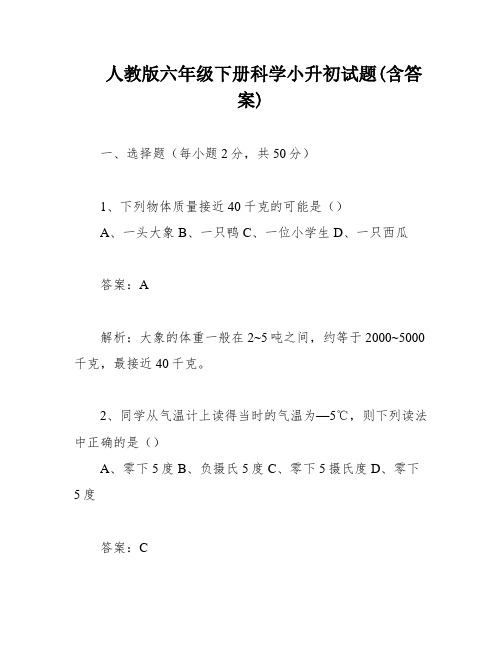 人教版六年级下册科学小升初试题(含答案)

一、选择题（每小题 2 分，共 50 分）

1、下列物体质量接近 40 千克的可能是（）
A、一头大象 B、一只鸭 C、一位小学生 D、一只西瓜

答案：A

解析：大象的体重一般在 2~5 吨之间，约等于 2000~5000 千克，最接近 40 千克。

2、同学从气温计上读得当时的气温为—5℃，则下列读法中正确的是（）
A、零下 5 度 B、负摄氏 5 度 C、零下 5 摄氏度 D、零下 5 度

答案：C